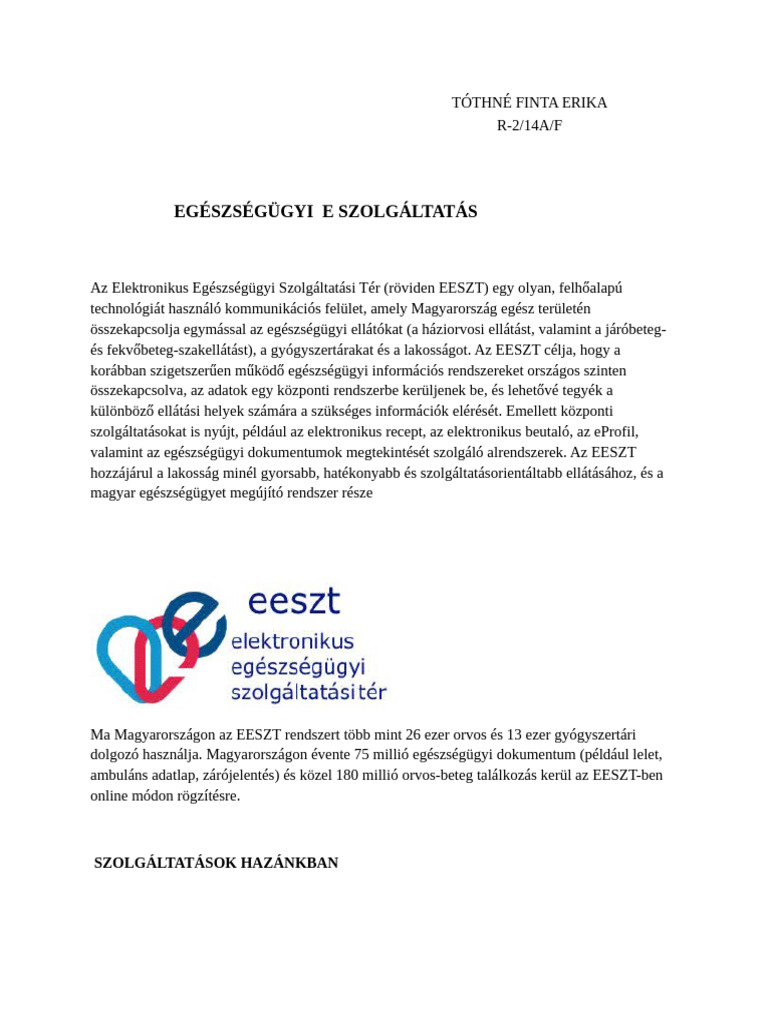 TÓTHNÉ FINTA ERIKA
R-2/14A/F

EGÉSZSÉGÜGYI E SZOLGÁLTATÁS

Az Elektronikus Egészségügyi Szolgáltatási Tér (röviden EESZT) egy olyan, felhőalapú technológiát használó kommunikációs felület, amely Magyarország egész területén összekapcsolja egymással az egészségügyi ellátókat (a háziorvosi ellátást, valamint a járóbeteg- és fekvőbeteg-szakellátást), a gyógyszertárakat és a lakosságot. Az EESZT célja, hogy a korábban szigetszerűen működő egészségügyi információs rendszereket országos szinten összekapcsolva, az adatok egy központi rendszerbe kerüljenek be, és lehetővé tegyék a különböző ellátási helyek számára a szükséges információk elérését. Emellett központi szolgáltatásokat is nyújt, például az elektronikus recept, az elektronikus beutaló, az eProfil, valamint az egészségügyi dokumentumok megtekintését szolgáló alrendszerek. Az EESZT hozzájárul a lakosság minél gyorsabb, hatékonyabb és szolgáltatásorientáltabb ellátásához, és a magyar egészségügyet megújító rendszer része

eeszt
elektronikus
egészségügyi
szolgáltatási tér

Ma Magyarországon az EESZT rendszert több mint 26 ezer orvos és 13 ezer gyógyszertári dolgozó használja. Magyarországon évente 75 millió egészségügyi dokumentum (például lelet, ambuláns adatlap, zárójelentés) és közel 180 millió orvos-beteg találkozás kerül az EESZT-ben online módon rögzítésre.

SZOLGÁLTATÁSOK HAZÁNKBAN